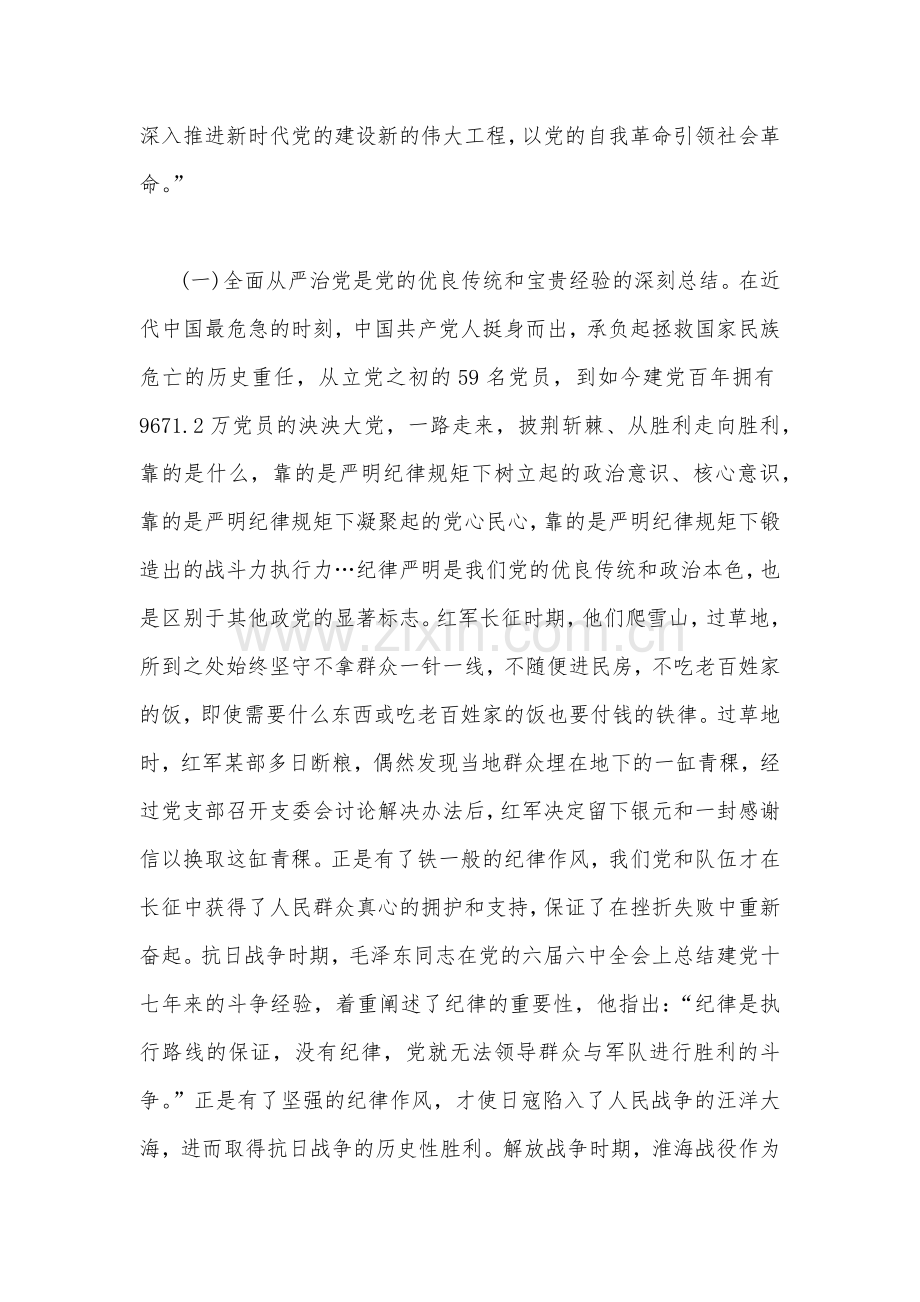 深入推进新时代党的建设新的伟大工程，以党的自我革命引领社会革命。”

（一）全面从严治党是党的优良传统和宝贵经验的深刻总结。在近代中国最危急的时刻，中国共产党人挺身而出，承负起拯救国家民族危亡的历史重任，从立党之初的59名党员，到如今建党百年拥有9671.2万党员的泱泱大党，一路走来，披荆斩棘、从胜利走向胜利，靠的是什么，靠的是严明纪律规矩下树立起的政治意识、核心意识，靠的是严明纪律规矩下凝聚起的党心民心，靠的是严明纪律规矩下锻造出的战斗力执行力…纪律严明是我们党的优良传统和政治本色，也是区别于其他政党的显著标志。红军长征时期，他们爬雪山，过草地，所到之处始终坚守不拿群众一针一线，不随便进民房，不吃老百姓家的饭，即使需要什么东西或吃老百姓家的饭也要付钱的铁律。过草地时，红军某部多日断粮，偶然发现当地群众埋在地下的一缸青稞，经过党支部召开支委会讨论解决办法后，红军决定留下银元和一封感谢信以换取这缸青稞。正是有了铁一般的纪律作风，我们党和队伍才在长征中获得了人民群众真心的拥护和支持，保证了在挫折失败中重新奋起。抗日战争时期，毛泽东同志在党的六届六中全会上总结建党十七年来的斗争经验，着重阐述了纪律的重要性，他指出：“纪律是执行路线的保证，没有纪律，党就无法领导群众与军队进行胜利的斗争。”正是有了坚强的纪律作风，才使日寇陷入了人民战争的汪洋大海，进而取得抗日战争的历史性胜利。解放战争时期，淮海战役作为

www.zixin.com.cn